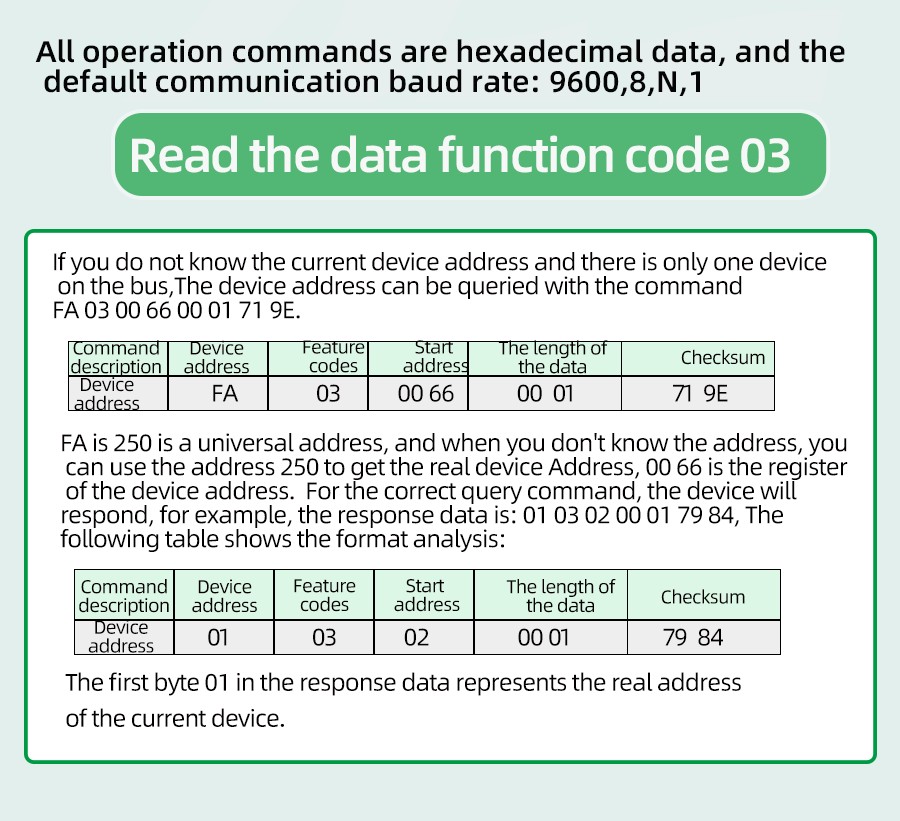 All operation commands are hexadecimal data, and the default communication baud rate: 9600,8,N,1

Read the data function code 03

If you do not know the current device address and there is only one device on the bus,The device address can be queried with the command FA 03 00 66 00 01 71 9E.

| Command description | Device address | Feature codes | Start address | The length of the data | Checksum |
|---|---|---|---|---|---|
| Device address | FA | 03 | 00 66 | 00 01 | 71 9E |

FA is 250 is a universal address, and when you don't know the address, you can use the address 250 to get the real device Address, 00 66 is the register of the device address. For the correct query command, the device will respond, for example, the response data is: 01 03 02 00 01 79 84, The following table shows the format analysis:

| Command description | Device address | Feature codes | Start address | The length of the data | Checksum |
|---|---|---|---|---|---|
| Device address | 01 | 03 | 02 | 00 01 | 79 84 |

The first byte 01 in the response data represents the real address of the current device.